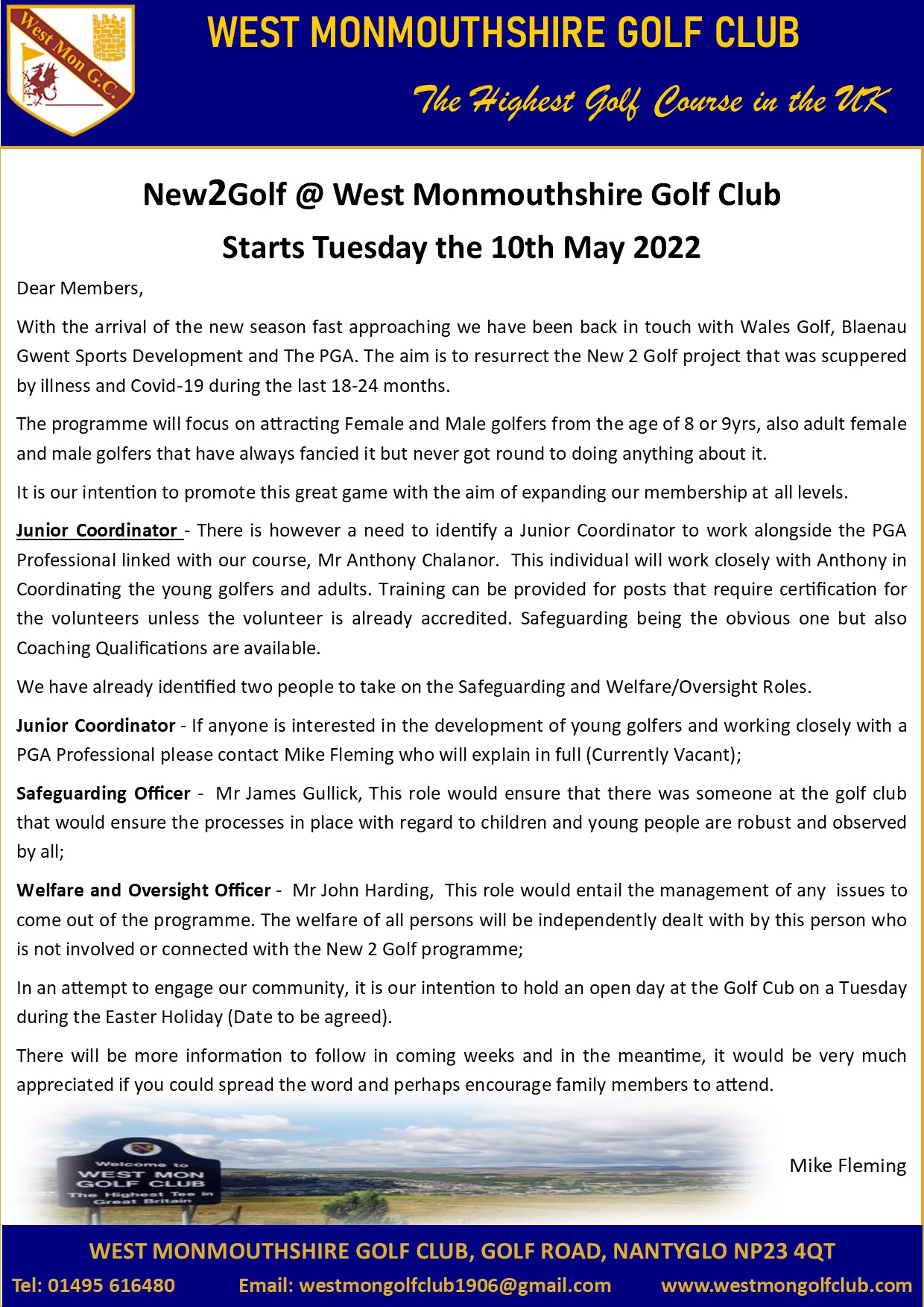 West Mon G.C.

WEST MONMOUTHSHIRE GOLF CLUB

The Highest Golf Course in the UK

New2Golf @ West Monmouthshire Golf Club
Starts Tuesday the 10th May 2022

Dear Members,

With the arrival of the new season fast approaching we have been back in touch with Wales Golf, Blaenau Gwent Sports Development and The PGA. The aim is to resurrect the New 2 Golf project that was scuppered by illness and Covid-19 during the last 18-24 months.

The programme will focus on attracting Female and Male golfers from the age of 8 or 9yrs, also adult female and male golfers that have always fancied it but never got round to doing anything about it.

It is our intention to promote this great game with the aim of expanding our membership at all levels.

Junior Coordinator - There is however a need to identify a Junior Coordinator to work alongside the PGA Professional linked with our course, Mr Anthony Chalanor. This individual will work closely with Anthony in Coordinating the young golfers and adults. Training can be provided for posts that require certification for the volunteers unless the volunteer is already accredited. Safeguarding being the obvious one but also Coaching Qualifications are available.

We have already identified two people to take on the Safeguarding and Welfare/Oversight Roles.

Junior Coordinator - If anyone is interested in the development of young golfers and working closely with a PGA Professional please contact Mike Fleming who will explain in full (Currently Vacant);

Safeguarding Officer - Mr James Gullick, This role would ensure that there was someone at the golf club that would ensure the processes in place with regard to children and young people are robust and observed by all;

Welfare and Oversight Officer - Mr John Harding, This role would entail the management of any issues to come out of the programme. The welfare of all persons will be independently dealt with by this person who is not involved or connected with the New 2 Golf programme;

In an attempt to engage our community, it is our intention to hold an open day at the Golf Cub on a Tuesday during the Easter Holiday (Date to be agreed).

There will be more information to follow in coming weeks and in the meantime, it would be very much appreciated if you could spread the word and perhaps encourage family members to attend.

Welcome to
WEST MON
GOLF CLUB
The Highest Tee in
Great Britain

Mike Fleming

WEST MONMOUTHSHIRE GOLF CLUB, GOLF ROAD, NANTYGLO NP23 4QT
Tel: 01495 616480 Email: westmongolfclub1906@gmail.com www.westmongolfclub.com